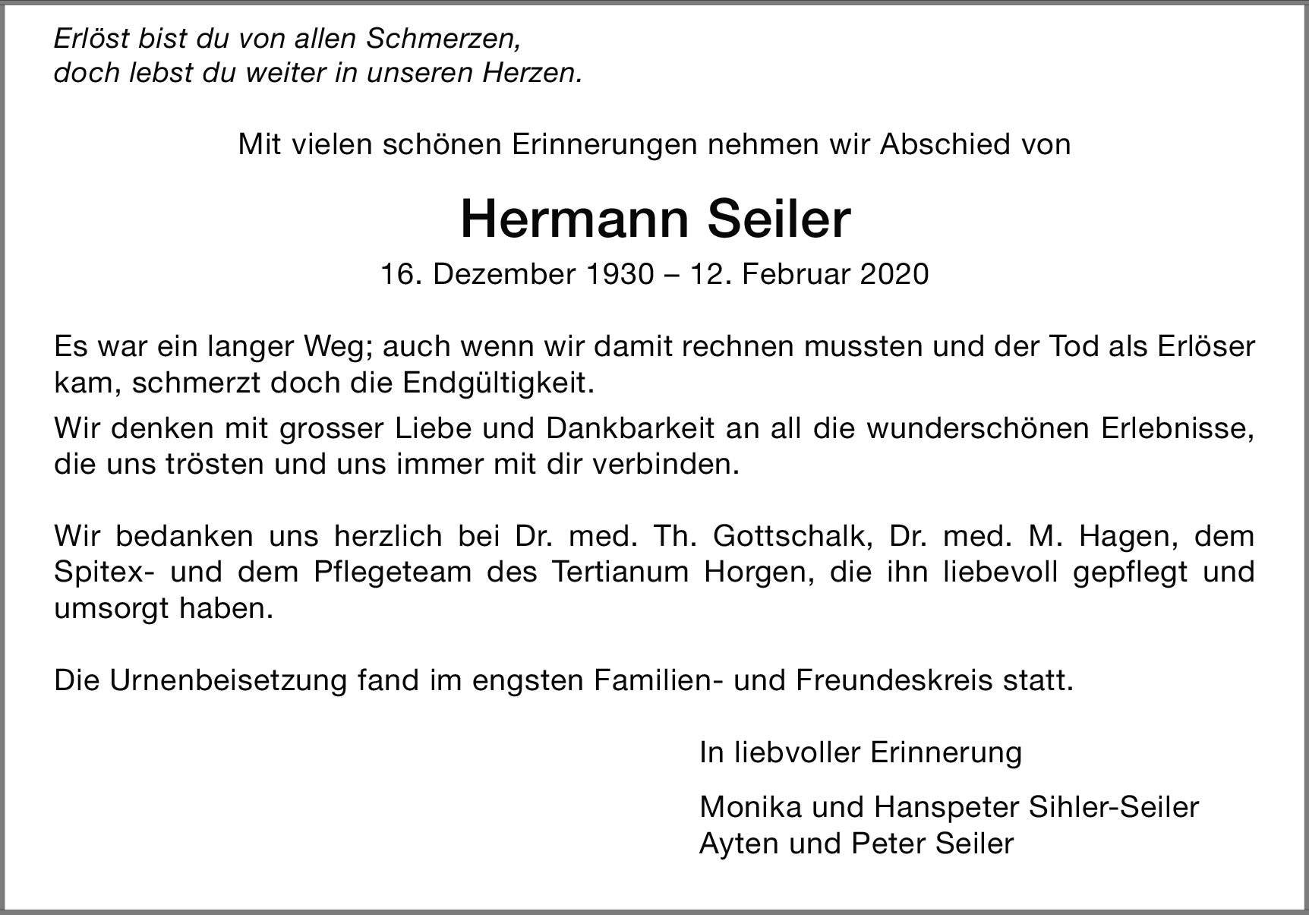 Erlöst bist du von allen Schmerzen,
doch lebst du weiter in unseren Herzen.

Mit vielen schönen Erinnerungen nehmen wir Abschied von

Hermann Seiler

16. Dezember 1930 – 12. Februar 2020

Es war ein langer Weg; auch wenn wir damit rechnen mussten und der Tod als Erlöser kam, schmerzt doch die Endgültigkeit.

Wir denken mit grosser Liebe und Dankbarkeit an all die wunderschönen Erlebnisse, die uns trösten und uns immer mit dir verbinden.

Wir bedanken uns herzlich bei Dr. med. Th. Gottschalk, Dr. med. M. Hagen, dem Spitex- und dem Pflegeteam des Tertianum Horgen, die ihn liebevoll gepflegt und umsorgt haben.

Die Urnenbeisetzung fand im engsten Familien- und Freundeskreis statt.

In liebvoller Erinnerung

Monika und Hanspeter Sihler-Seiler
Ayten und Peter Seiler